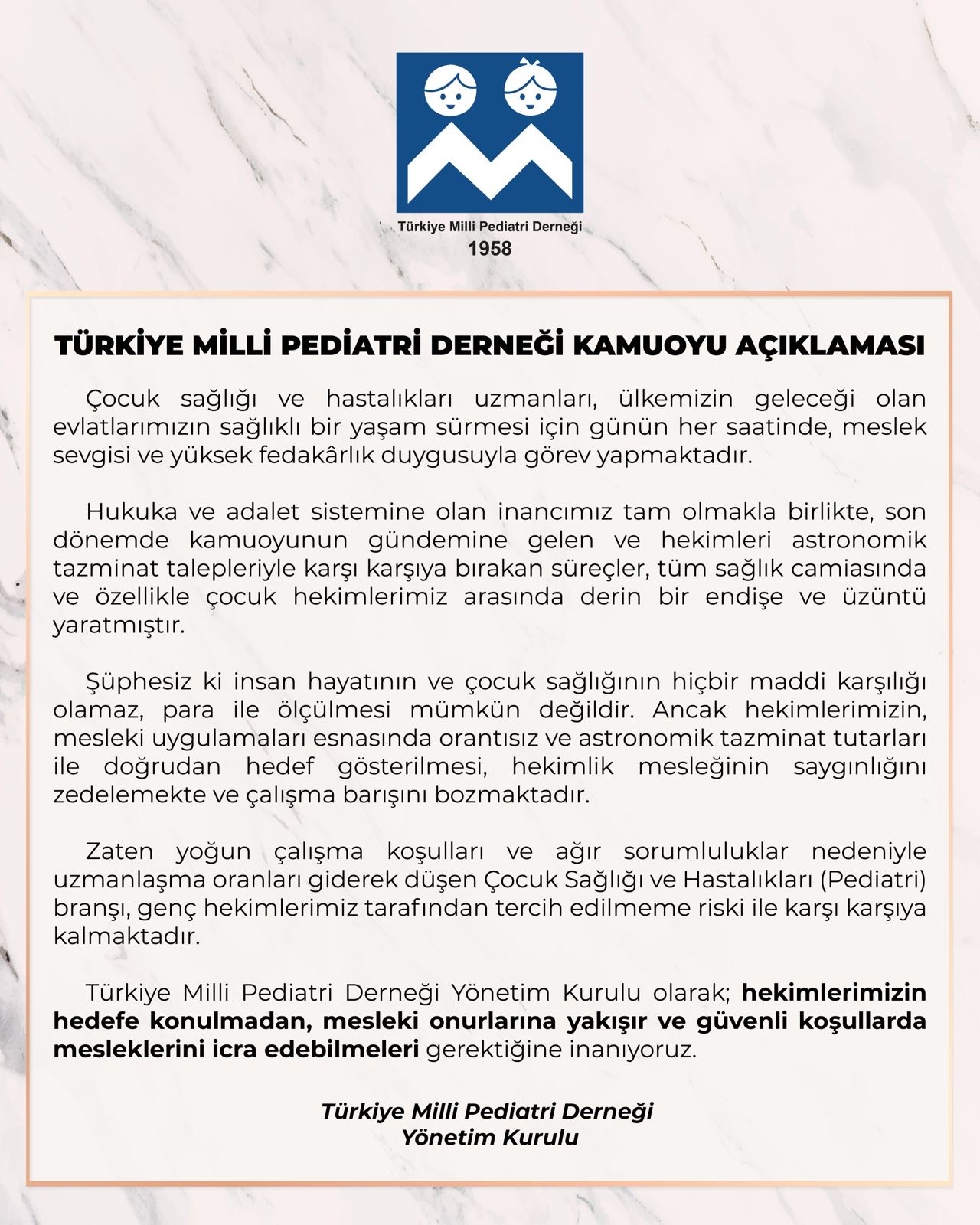 Türkiye Milli Pediatri Derneği
1958

TÜRKİYE MİLLİ PEDİATRİ DERNEĞİ KAMUOYU AÇIKLAMASI

Çocuk sağlığı ve hastalıkları uzmanları, ülkemizin geleceği olan evlatlarımızın sağlıklı bir yaşam sürmesi için günün her saatinde, meslek sevgisi ve yüksek fedakârlık duygusuyla görev yapmaktadır.

Hukuka ve adalet sistemine olan inancımız tam olmakla birlikte, son dönemde kamuoyunun gündemine gelen ve hekimleri astronomik tazminat talepleriyle karşı karşıya bırakan süreçler, tüm sağlık camiasında ve özellikle çocuk hekimlerimiz arasında derin bir endişe ve üzüntü yaratmıştır.

Şüphesiz ki insan hayatının ve çocuk sağlığının hiçbir maddi karşılığı olamaz, para ile ölçülmesi mümkün değildir. Ancak hekimlerimizin, mesleki uygulamaları esnasında orantısız ve astronomik tazminat tutarları ile doğrudan hedef gösterilmesi, hekimlik mesleğinin saygınlığını zedelemekte ve çalışma barışını bozmaktadır.

Zaten yoğun çalışma koşulları ve ağır sorumluluklar nedeniyle uzmanlaşma oranları giderek düşen Çocuk Sağlığı ve Hastalıkları (Pediatri) branşı, genç hekimlerimiz tarafından tercih edilmeme riski ile karşı karşıya kalmaktadır.

Türkiye Milli Pediatri Derneği Yönetim Kurulu olarak; hekimlerimizin hedefe konulmadan, mesleki onurlarına yakışır ve güvenli koşullarda mesleklerini icra edebilmeleri gerektiğine inanıyoruz.

Türkiye Milli Pediatri Derneği
Yönetim Kurulu